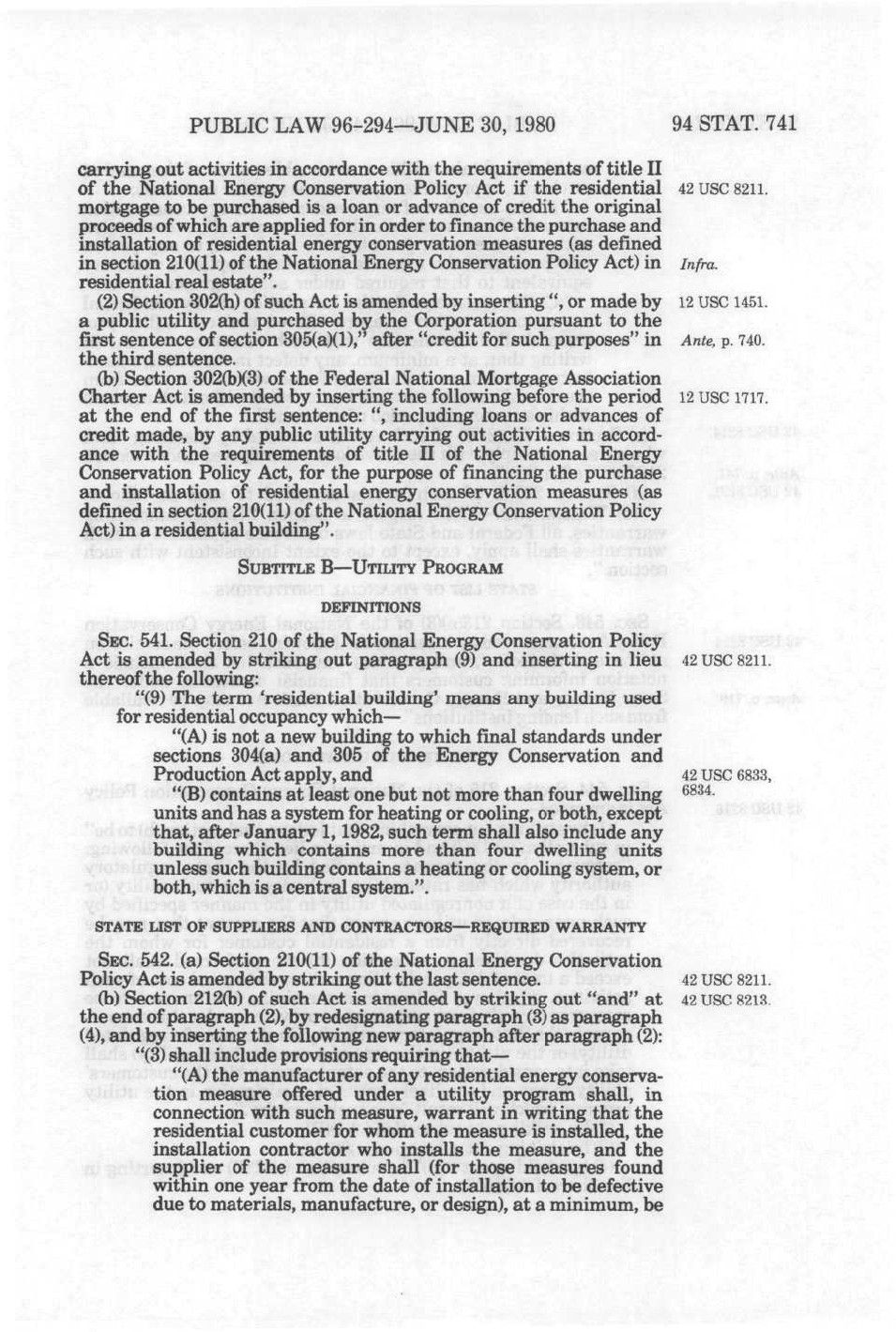 PUBLIC LAW 96-294—JUNE 30, 1980

94 STAT. 741

carrying out activities in accordance with the requirements of title II of the National Energy Conservation Policy Act if the residential mortgage to be purchased is a loan or advance of credit the original proceeds of which are applied for in order to finance the purchase and installation of residential energy conservation measures (as defined in section 210(11) of the National Energy Conservation Policy Act) in residential real estate".

42 USC 8211.

Infra.

(2) Section 302(h) of such Act is amended by inserting ", or made by a public utility and purchased by the Corporation pursuant to the first sentence of section 305(a)(1)," after "credit for such purposes" in the third sentence.

12 USC 1451.

Ante, p. 740.

(b) Section 302(b)(3) of the Federal National Mortgage Association Charter Act is amended by inserting the following before the period at the end of the first sentence: ", including loans or advances of credit made, by any public utility carrying out activities in accordance with the requirements of title II of the National Energy Conservation Policy Act, for the purpose of financing the purchase and installation of residential energy conservation measures (as defined in section 210(11) of the National Energy Conservation Policy Act) in a residential building".

12 USC 1717.

SUBTITLE B—UTILITY PROGRAM

DEFINITIONS

SEC. 541. Section 210 of the National Energy Conservation Policy Act is amended by striking out paragraph (9) and inserting in lieu thereof the following:

42 USC 8211.

"(9) The term 'residential building' means any building used for residential occupancy which—

"(A) is not a new building to which final standards under sections 304(a) and 305 of the Energy Conservation and Production Act apply, and

42 USC 6833, 6834.

"(B) contains at least one but not more than four dwelling units and has a system for heating or cooling, or both, except that, after January 1, 1982, such term shall also include any building which contains more than four dwelling units unless such building contains a heating or cooling system, or both, which is a central system.".

STATE LIST OF SUPPLIERS AND CONTRACTORS—REQUIRED WARRANTY

SEC. 542. (a) Section 210(11) of the National Energy Conservation Policy Act is amended by striking out the last sentence.

42 USC 8211.

(b) Section 212(b) of such Act is amended by striking out "and" at the end of paragraph (2), by redesignating paragraph (3) as paragraph (4), and by inserting the following new paragraph after paragraph (2):

42 USC 8213.

"(3) shall include provisions requiring that—

"(A) the manufacturer of any residential energy conservation measure offered under a utility program shall, in connection with such measure, warrant in writing that the residential customer for whom the measure is installed, the installation contractor who installs the measure, and the supplier of the measure shall (for those measures found within one year from the date of installation to be defective due to materials, manufacture, or design), at a minimum, be